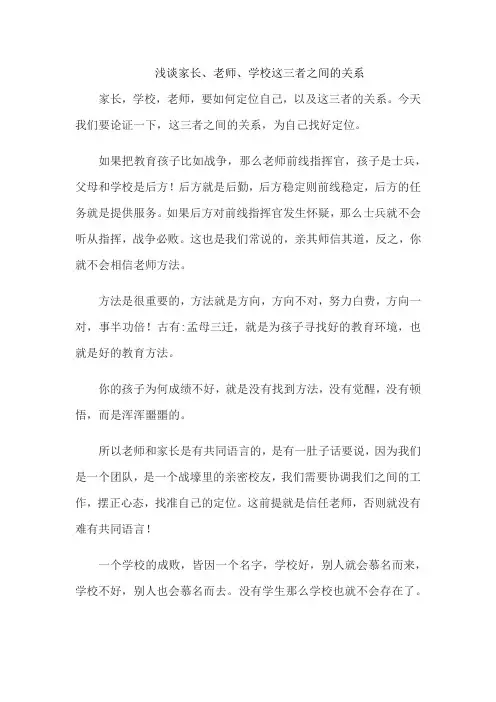 浅谈家长、老师、学校这三者之间的关系

家长，学校，老师，要如何定位自己，以及这三者的关系。今天我们要论证一下，这三者之间的关系，为自己找好定位。

如果把教育孩子比如战争，那么老师前线指挥官，孩子是士兵，父母和学校是后方！后方就是后勤，后方稳定则前线稳定，后方的任务就是提供服务。如果后方对前线指挥官发生怀疑，那么士兵就不会听从指挥，战争必败。这也是我们常说的，亲其师信其道，反之，你就不会相信老师方法。

方法是很重要的，方法就是方向，方向不对，努力白费，方向一对，事半功倍！古有:孟母三迁，就是为孩子寻找好的教育环境，也就是好的教育方法。

你的孩子为何成绩不好，就是没有找到方法，没有觉醒，没有顿悟，而是浑浑噩噩的。

所以老师和家长是有共同语言的，是有一肚子话要说，因为我们是一个团队，是一个战壕里的亲密校友，我们需要协调我们之间的工作，摆正心态，找准自己的定位。这前提就是信任老师，否则就没有难有共同语言！

一个学校的成败，皆因一个名字，学校好，别人就会慕名而来，学校不好，别人也会慕名而去。没有学生那么学校也就不会存在了。